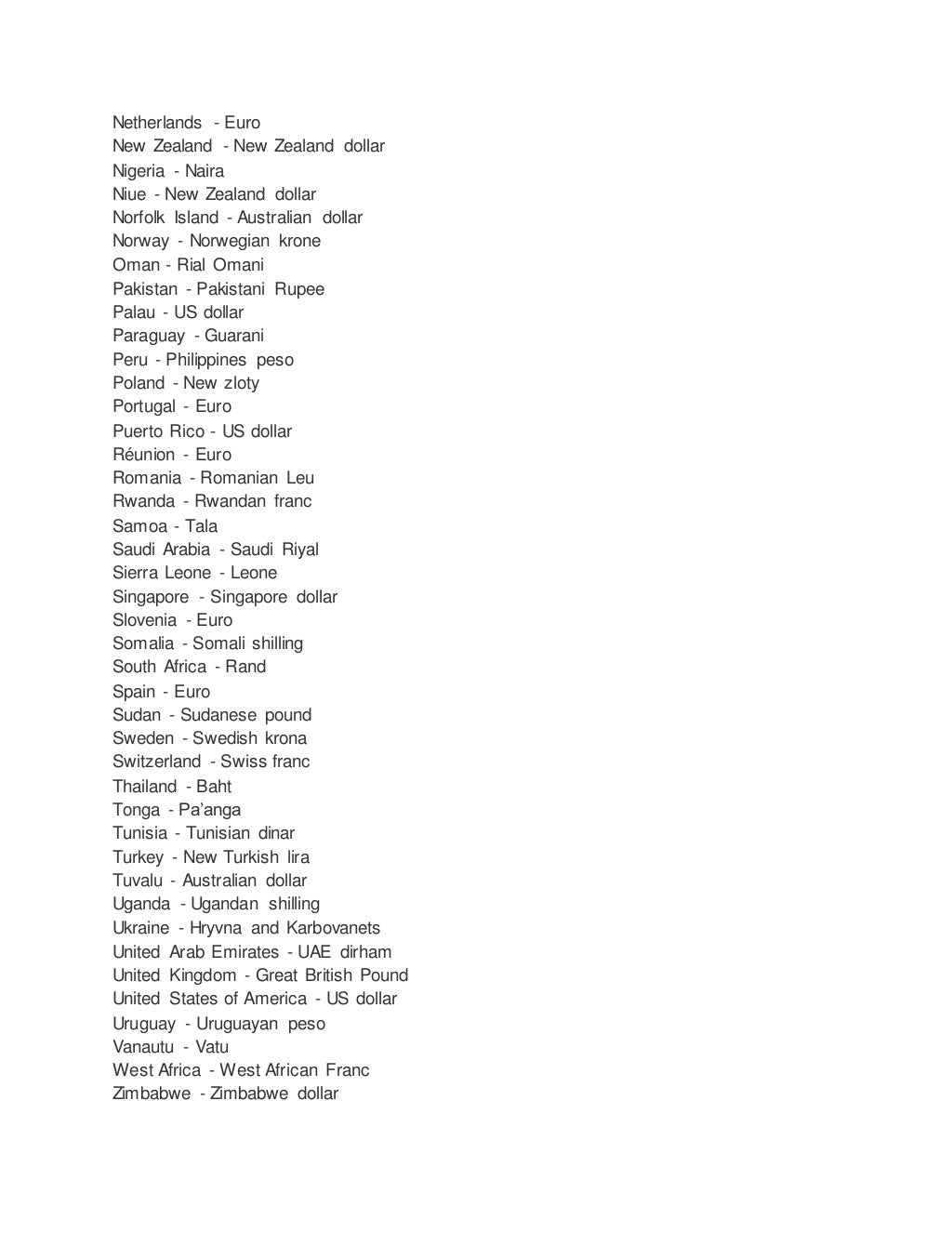 Netherlands - Euro
New Zealand - New Zealand dollar
Nigeria - Naira
Niue - New Zealand dollar
Norfolk Island - Australian dollar
Norway - Norwegian krone
Oman - Rial Omani
Pakistan - Pakistani Rupee
Palau - US dollar
Paraguay - Guarani
Peru - Philippines peso
Poland - New zloty
Portugal - Euro
Puerto Rico - US dollar
Réunion - Euro
Romania - Romanian Leu
Rwanda - Rwandan franc
Samoa - Tala
Saudi Arabia - Saudi Riyal
Sierra Leone - Leone
Singapore - Singapore dollar
Slovenia - Euro
Somalia - Somali shilling
South Africa - Rand
Spain - Euro
Sudan - Sudanese pound
Sweden - Swedish krona
Switzerland - Swiss franc
Thailand - Baht
Tonga - Pa'anga
Tunisia - Tunisian dinar
Turkey - New Turkish lira
Tuvalu - Australian dollar
Uganda - Ugandan shilling
Ukraine - Hryvna and Karbovanets
United Arab Emirates - UAE dirham
United Kingdom - Great British Pound
United States of America - US dollar
Uruguay - Uruguayan peso
Vanautu - Vatu
West Africa - West African Franc
Zimbabwe - Zimbabwe dollar